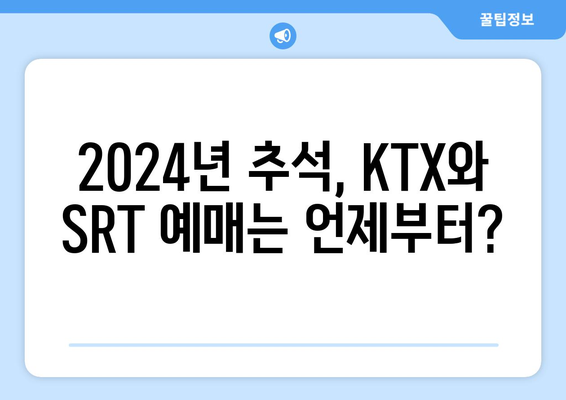 꿀팁정보

2024년 추석, KTX와 SRT 예매는 언제부터?